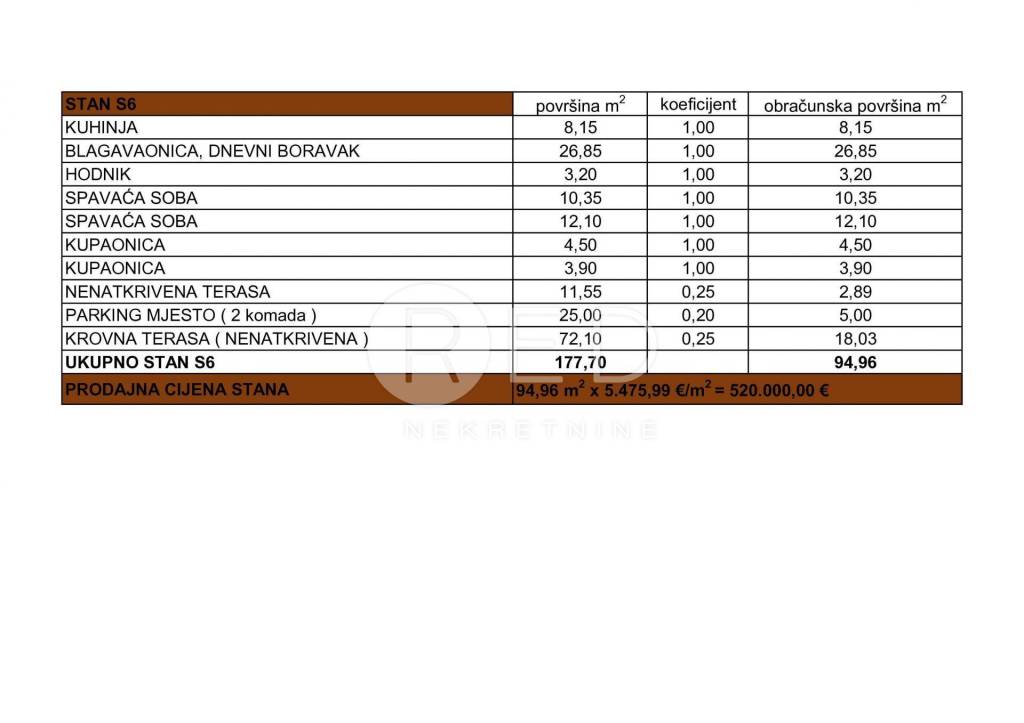 | STAN S6 | površina $m^2$ | koeficijent | obračunska površina $m^2$ |
|---|---|---|---|
| KUHINJA | 8,15 | 1,00 | 8,15 |
| BLAGAVAONICA, DNEVNI BORAVAK | 26,85 | 1,00 | 26,85 |
| HODNIK | 3,20 | 1,00 | 3,20 |
| SPAVAĆA SOBA | 10,35 | 1,00 | 10,35 |
| SPAVAĆA SOBA | 12,10 | 1,00 | 12,10 |
| KUPAONICA | 4,50 | 1,00 | 4,50 |
| KUPAONICA | 3,90 | 1,00 | 3,90 |
| NENATKRIVENA TERASA | 11,55 | 0,25 | 2,89 |
| PARKING MJESTO ( 2 komada ) | 25,00 | 0,20 | 5,00 |
| KROVNA TERASA ( NENATKRIVENA ) | 72,10 | 0,25 | 18,03 |
| UKUPNO STAN S6 | 177,70 | | 94,96 |
| PRODAJNA CIJENA STANA | 94,96 $m^2$ x 5.475,99 €/$m^2$ = 520.000,00 € | | |

RED NEKRETNINE